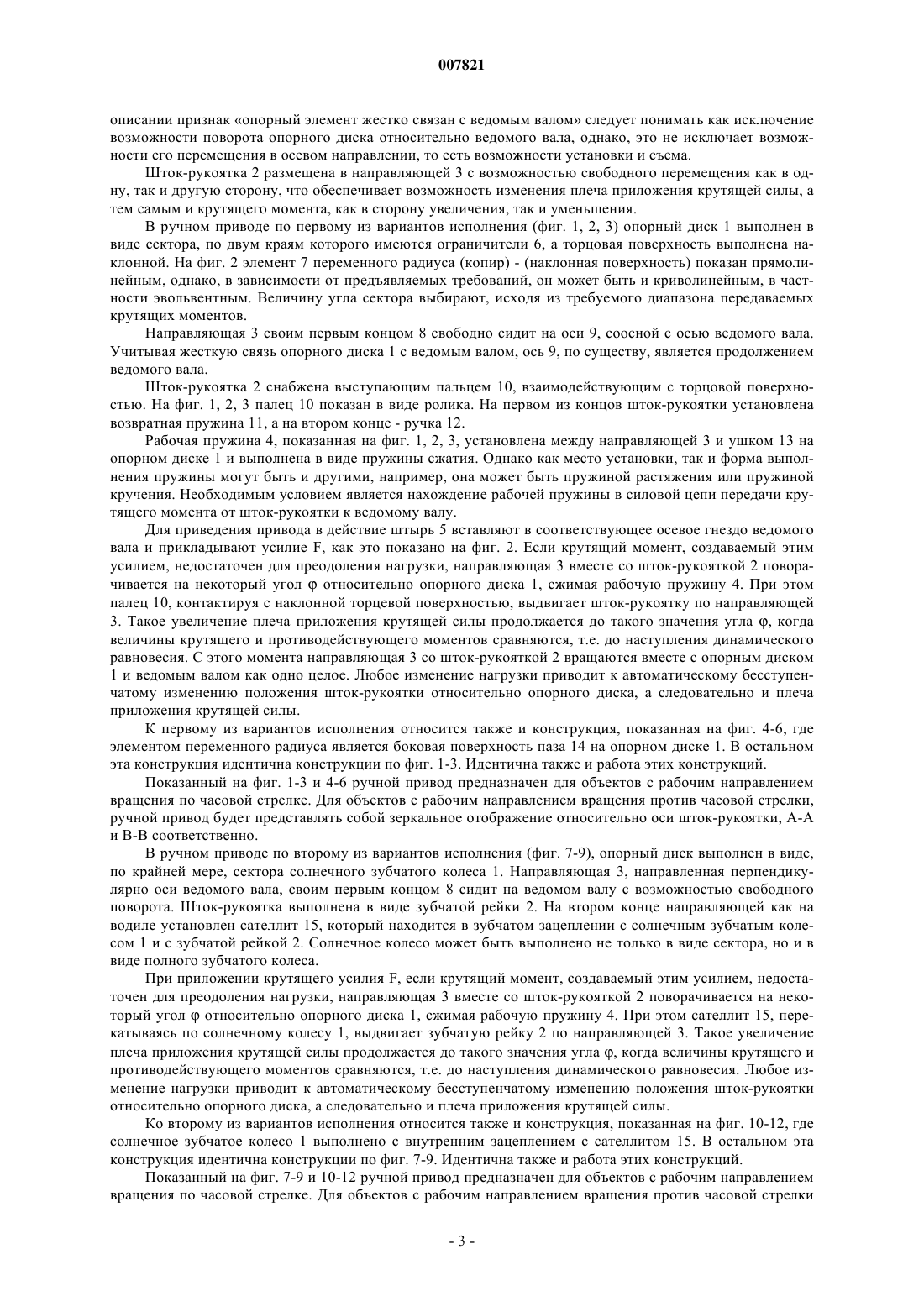 007821

описании признак «опорный элемент жестко связан с ведомым валом» следует понимать как исключение возможности поворота опорного диска относительно ведомого вала, однако, это не исключает возможности его перемещения в осевом направлении, то есть возможности установки и съема.

Шток-рукоятка 2 размещена в направляющей 3 с возможностью свободного перемещения как в одну, так и другую сторону, что обеспечивает возможность изменения плеча приложения крутящей силы, а тем самым и крутящего момента, как в сторону увеличения, так и уменьшения.

В ручном приводе по первому из вариантов исполнения (фиг. 1, 2, 3) опорный диск 1 выполнен в виде сектора, по двум краям которого имеются ограничители 6, а торцовая поверхность выполнена наклонной. На фиг. 2 элемент 7 переменного радиуса (копир) - (наклонная поверхность) показан прямолинейным, однако, в зависимости от предъявляемых требований, он может быть и криволинейным, в частности эвольвентным. Величину угла сектора выбирают, исходя из требуемого диапазона передаваемых крутящих моментов.

Направляющая 3 своим первым концом 8 свободно сидит на оси 9, соосной с осью ведомого вала. Учитывая жесткую связь опорного диска 1 с ведомым валом, ось 9, по существу, является продолжением ведомого вала.

Шток-рукоятка 2 снабжена выступающим пальцем 10, взаимодействующим с торцовой поверхностью. На фиг. 1, 2, 3 палец 10 показан в виде ролика. На первом из концов шток-рукоятки установлена возвратная пружина 11, а на втором конце - ручка 12.

Рабочая пружина 4, показанная на фиг. 1, 2, 3, установлена между направляющей 3 и ушком 13 на опорном диске 1 и выполнена в виде пружины сжатия. Однако как место установки, так и форма выполнения пружины могут быть и другими, например, она может быть пружиной растяжения или пружиной кручения. Необходимым условием является нахождение рабочей пружины в силовой цепи передачи крутящего момента от шток-рукоятки к ведомому валу.

Для приведения привода в действие штырь 5 вставляют в соответствующее осевое гнездо ведомого вала и прикладывают усилие F, как это показано на фиг. 2. Если крутящий момент, создаваемый этим усилием, недостаточен для преодоления нагрузки, направляющая 3 вместе со шток-рукояткой 2 поворачивается на некоторый угол φ относительно опорного диска 1, сжимая рабочую пружину 4. При этом палец 10, контактируя с наклонной торцевой поверхностью, выдвигает шток-рукоятку по направляющей 3. Такое увеличение плеча приложения крутящей силы продолжается до такого значения угла φ, когда величины крутящего и противодействующего моментов сравняются, т.е. до наступления динамического равновесия. С этого момента направляющая 3 со шток-рукояткой 2 вращаются вместе с опорным диском 1 и ведомым валом как одно целое. Любое изменение нагрузки приводит к автоматическому бесступенчатому изменению положения шток-рукоятки относительно опорного диска, а следовательно и плеча приложения крутящей силы.

К первому из вариантов исполнения относится также и конструкция, показанная на фиг. 4-6, где элементом переменного радиуса является боковая поверхность паза 14 на опорном диске 1. В остальном эта конструкция идентична конструкции по фиг. 1-3. Идентична также и работа этих конструкций.

Показанный на фиг. 1-3 и 4-6 ручной привод предназначен для объектов с рабочим направлением вращения по часовой стрелке. Для объектов с рабочим направлением вращения против часовой стрелки, ручной привод будет представлять собой зеркальное отображение относительно оси шток-рукоятки, А-А и В-В соответственно.

В ручном приводе по второму из вариантов исполнения (фиг. 7-9), опорный диск выполнен в виде, по крайней мере, сектора солнечного зубчатого колеса 1. Направляющая 3, направленная перпендикулярно оси ведомого вала, своим первым концом 8 сидит на ведомом валу с возможностью свободного поворота. Шток-рукоятка выполнена в виде зубчатой рейки 2. На втором конце направляющей как на водиле установлен сателлит 15, который находится в зубчатом зацеплении с солнечным зубчатым колесом 1 и с зубчатой рейкой 2. Солнечное колесо может быть выполнено не только в виде сектора, но и в виде полного зубчатого колеса.

При приложении крутящего усилия F, если крутящий момент, создаваемый этим усилием, недостаточен для преодоления нагрузки, направляющая 3 вместе со шток-рукояткой 2 поворачивается на некоторый угол φ относительно опорного диска 1, сжимая рабочую пружину 4. При этом сателлит 15, перекатываясь по солнечному колесу 1, выдвигает зубчатую рейку 2 по направляющей 3. Такое увеличение плеча приложения крутящей силы продолжается до такого значения угла φ, когда величины крутящего и противодействующего моментов сравняются, т.е. до наступления динамического равновесия. Любое изменение нагрузки приводит к автоматическому бесступенчатому изменению положения шток-рукоятки относительно опорного диска, а следовательно и плеча приложения крутящей силы.

Ко второму из вариантов исполнения относится также и конструкция, показанная на фиг. 10-12, где солнечное зубчатое колесо 1 выполнено с внутренним зацеплением с сателлитом 15. В остальном эта конструкция идентична конструкции по фиг. 7-9. Идентична также и работа этих конструкций.

Показанный на фиг. 7-9 и 10-12 ручной привод предназначен для объектов с рабочим направлением вращения по часовой стрелке. Для объектов с рабочим направлением вращения против часовой стрелки

- 3 -